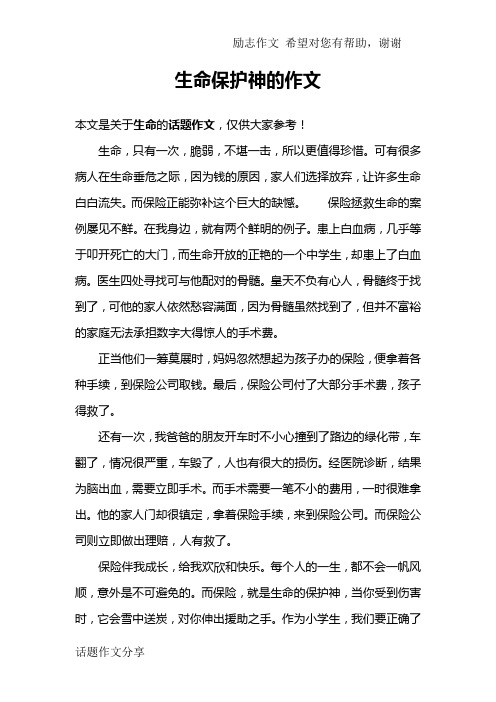 励志作文 希望对您有帮助，谢谢

生命保护神的作文

本文是关于生命的话题作文，仅供大家参考！

生命，只有一次，脆弱，不堪一击，所以更值得珍惜。可有很多病人在生命垂危之际，因为钱的原因，家人们选择放弃，让许多生命白白流失。而保险正能弥补这个巨大的缺憾。 保险拯救生命的案例屡见不鲜。在我身边，就有两个鲜明的例子。患上白血病，几乎等于叩开死亡的大门，而生命开放的正艳的一个中学生，却患上了白血病。医生四处寻找可与他配对的骨髓。皇天不负有心人，骨髓终于找到了，可他的家人依然愁容满面，因为骨髓虽然找到了，但并不富裕的家庭无法承担数字大得惊人的手术费。

正当他们一筹莫展时，妈妈忽然想起为孩子办的保险，便拿着各种手续，到保险公司取钱。最后，保险公司付了大部分手术费，孩子得救了。

还有一次，我爸爸的朋友开车时不小心撞到了路边的绿化带，车翻了，情况很严重，车毁了，人也有很大的损伤。经医院诊断，结果为脑出血，需要立即手术。而手术需要一笔不小的费用，一时很难拿出。他的家人门却很镇定，拿着保险手续，来到保险公司。而保险公司则立即做出理赔，人有救了。

保险伴我成长，给我欢欣和快乐。每个人的一生，都不会一帆风顺，意外是不可避免的。而保险，就是生命的保护神，当你受到伤害时，它会雪中送炭，对你伸出援助之手。作为小学生，我们要正确了

话题作文分享